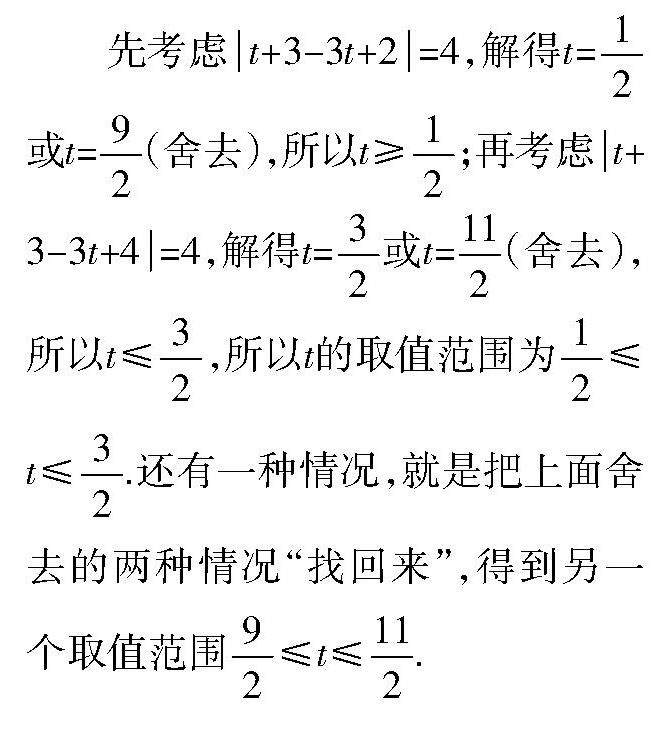 先考虑$|t+3-3t+2|=4$，解得$t=\frac{1}{2}$或$t=\frac{9}{2}$（舍去），所以$t\geqslant\frac{1}{2}$；再考虑$|t+3-3t+4|=4$，解得$t=\frac{3}{2}$或$t=\frac{11}{2}$（舍去），所以$t\leqslant\frac{3}{2}$，所以$t$的取值范围为$\frac{1}{2}\leqslant t\leqslant\frac{3}{2}$.还有一种情况，就是把上面舍去的两种情况“找回来”，得到另一个取值范围$\frac{9}{2}\leqslant t\leqslant\frac{11}{2}$.